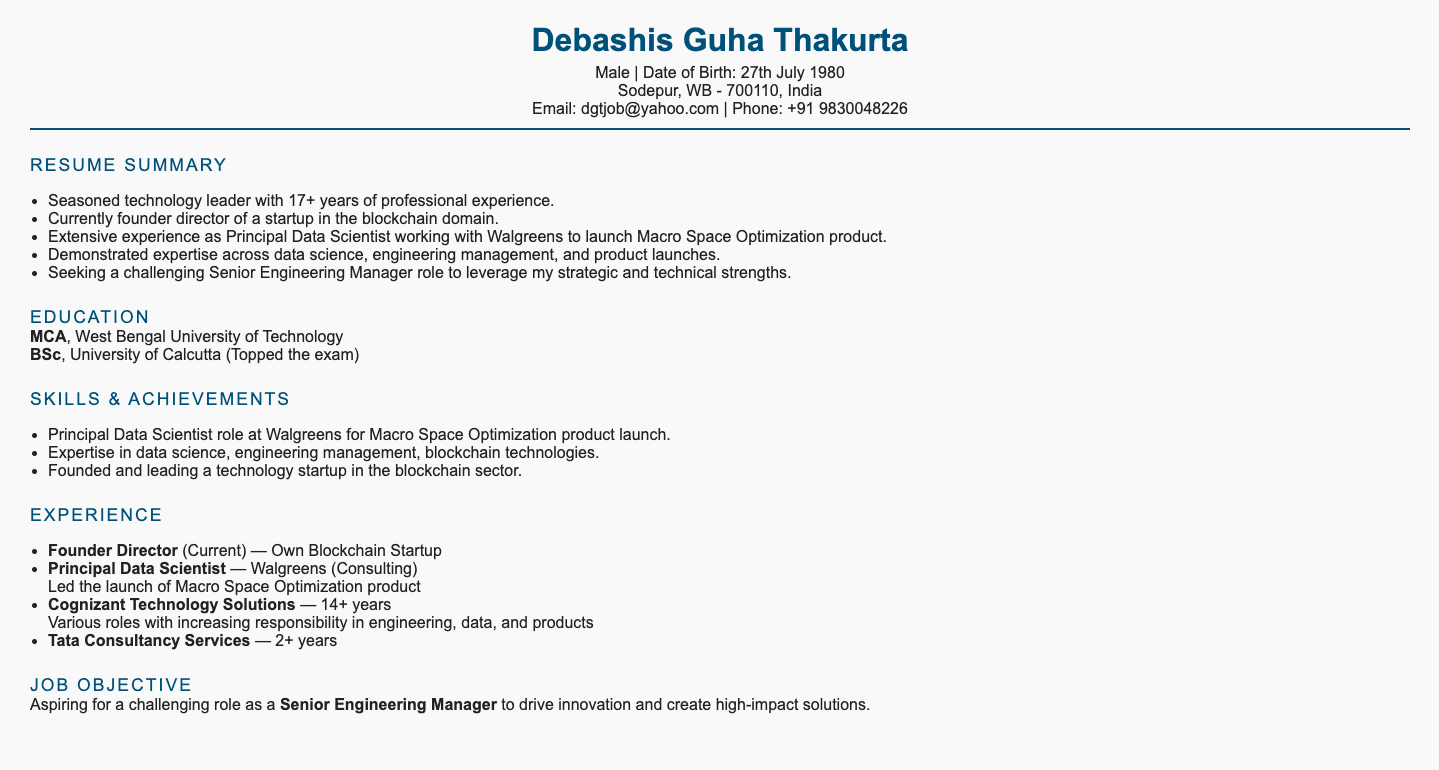 Debashis Guha Thakurta
Male | Date of Birth: 27th July 1980
Sodepur, WB - 700110, India
Email: dgtjob@yahoo.com | Phone: +91 9830048226

RESUME SUMMARY

- Seasoned technology leader with 17+ years of professional experience.
- Currently founder director of a startup in the blockchain domain.
- Extensive experience as Principal Data Scientist working with Walgreens to launch Macro Space Optimization product.
- Demonstrated expertise across data science, engineering management, and product launches.
- Seeking a challenging Senior Engineering Manager role to leverage my strategic and technical strengths.

EDUCATION
MCA, West Bengal University of Technology
BSc, University of Calcutta (Topped the exam)

SKILLS & ACHIEVEMENTS

- Principal Data Scientist role at Walgreens for Macro Space Optimization product launch.
- Expertise in data science, engineering management, blockchain technologies.
- Founded and leading a technology startup in the blockchain sector.

EXPERIENCE

- Founder Director (Current) — Own Blockchain Startup
- Principal Data Scientist — Walgreens (Consulting)
Led the launch of Macro Space Optimization product
- Cognizant Technology Solutions — 14+ years
Various roles with increasing responsibility in engineering, data, and products
- Tata Consultancy Services — 2+ years

JOB OBJECTIVE
Aspiring for a challenging role as a Senior Engineering Manager to drive innovation and create high-impact solutions.